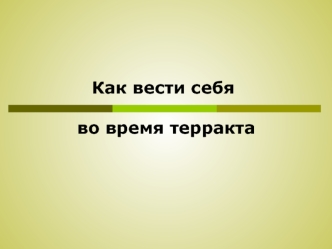 Как вести себя

во время терракта